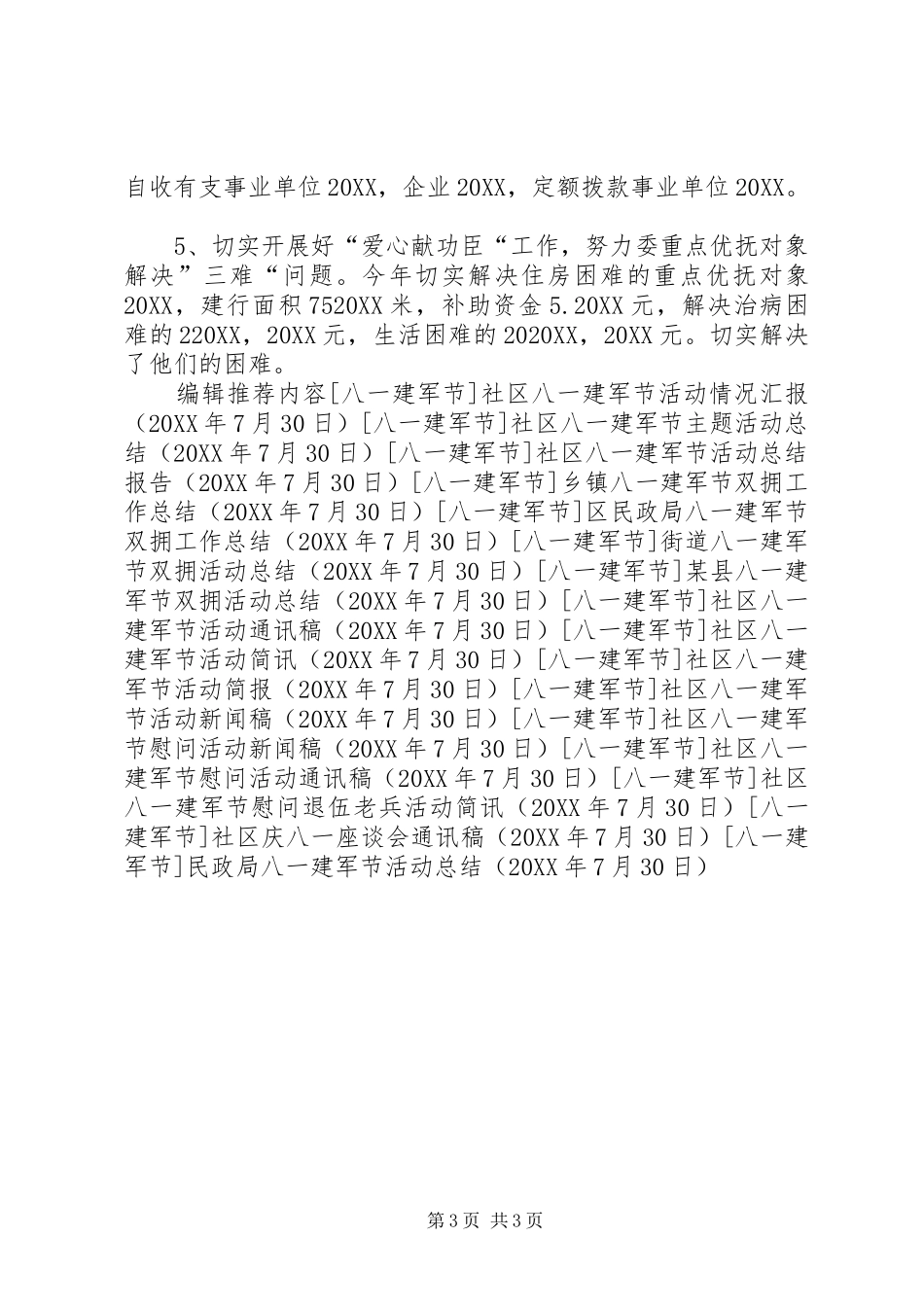 自收有支事业单位20XX，企业20XX，定额拨款事业单位20XX。

5、切实开展好“爱心献功臣“工作，努力委重点优抚对象解决”三难“问题。今年切实解决住房困难的重点优抚对象20XX，建行面积7520XX米，补助资金5.20XX元，解决治病困难的220XX，20XX元，生活困难的2020XX，20XX元。切实解决了他们的困难。

编辑推荐内容[八一建军节]社区八一建军节活动情况汇报（20XX年7月30日）[八一建军节]社区八一建军节主题活动总结（20XX年7月30日）[八一建军节]社区八一建军节活动总结报告（20XX年7月30日）[八一建军节]乡镇八一建军节双拥工作总结（20XX年7月30日）[八一建军节]区民政局八一建军节双拥工作总结（20XX年7月30日）[八一建军节]街道八一建军节双拥活动总结（20XX年7月30日）[八一建军节]某县八一建军节双拥活动总结（20XX年7月30日）[八一建军节]社区八一建军节活动通讯稿（20XX年7月30日）[八一建军节]社区八一建军节活动简讯（20XX年7月30日）[八一建军节]社区八一建军节活动简报（20XX年7月30日）[八一建军节]社区八一建军节活动新闻稿（20XX年7月30日）[八一建军节]社区八一建军节慰问活动新闻稿（20XX年7月30日）[八一建军节]社区八一建军节慰问活动通讯稿（20XX年7月30日）[八一建军节]社区八一建军节慰问退伍老兵活动简讯（20XX年7月30日）[八一建军节]社区庆八一座谈会通讯稿（20XX年7月30日）[八一建军节]民政局八一建军节活动总结（20XX年7月30日）

第3页 共3页